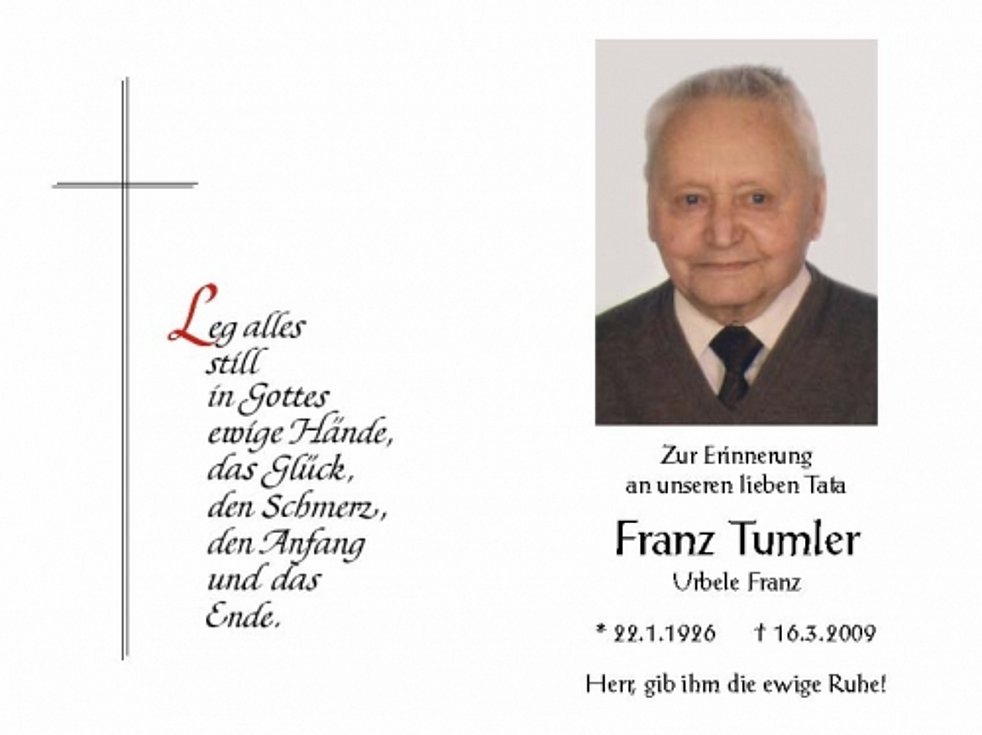 Leg alles
still
in Gottes
ewige Hände,
das Glück,
den Schmerz,
den Anfang
und das
Ende.

Zur Erinnerung
an unseren lieben Tata

Franz Tumler

Urbele Franz

* 22.1.1926 † 16.3.2009

Herr, gib ihm die ewige Ruhe!